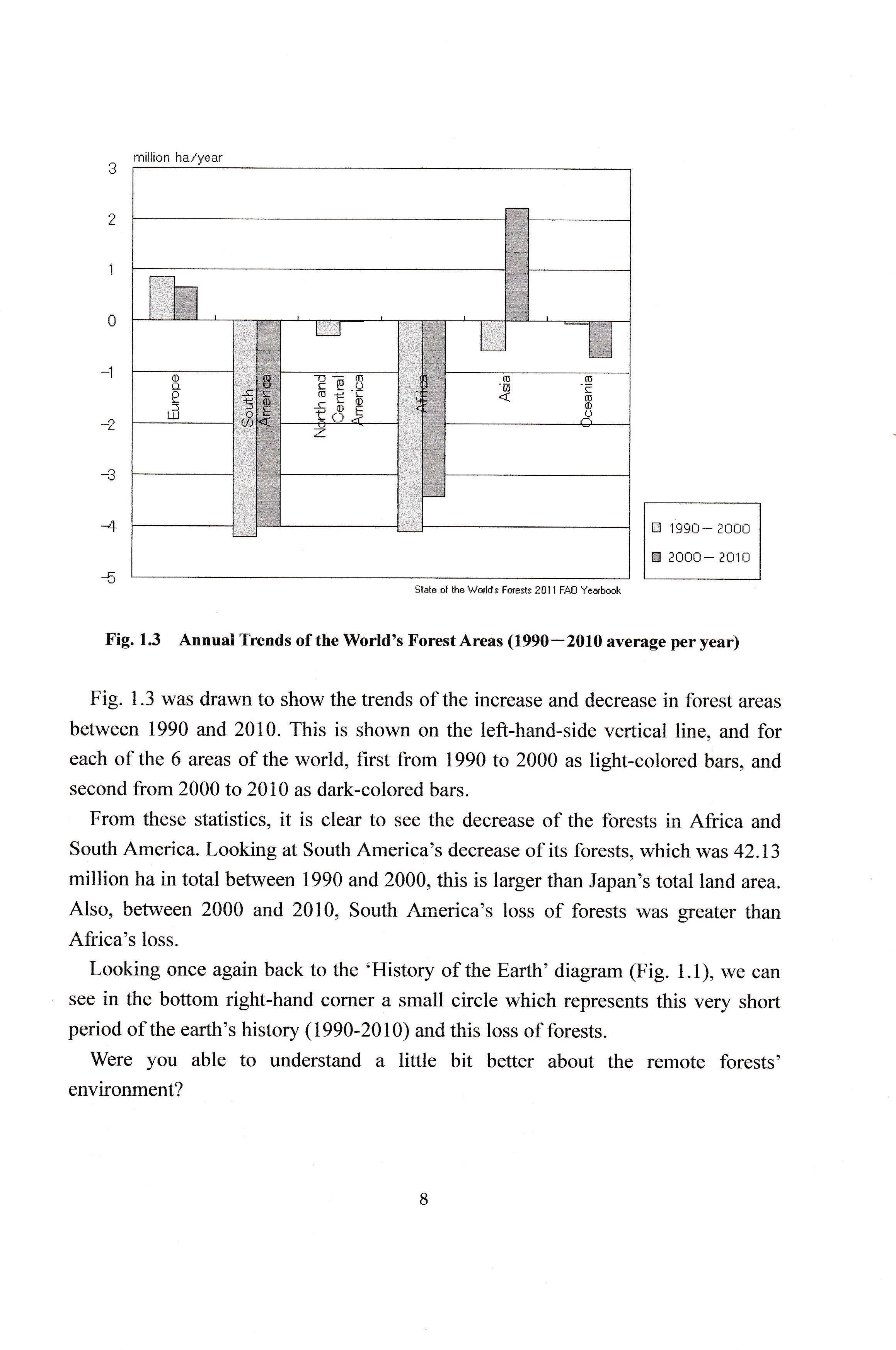 million ha/year

3
2
1
0
-1
-2
-3
-4
-5

Europe
South America
North and Central America
Africa
Asia
Oceania

1990－2000
2000－2010

State of the World's Forests 2011 FAO Yearbook

Fig. 1.3 Annual Trends of the World's Forest Areas (1990－2010 average per year)

Fig. 1.3 was drawn to show the trends of the increase and decrease in forest areas between 1990 and 2010. This is shown on the left-hand-side vertical line, and for each of the 6 areas of the world, first from 1990 to 2000 as light-colored bars, and second from 2000 to 2010 as dark-colored bars.

From these statistics, it is clear to see the decrease of the forests in Africa and South America. Looking at South America's decrease of its forests, which was 42.13 million ha in total between 1990 and 2000, this is larger than Japan's total land area. Also, between 2000 and 2010, South America's loss of forests was greater than Africa's loss.

Looking once again back to the 'History of the Earth' diagram (Fig. 1.1), we can see in the bottom right-hand corner a small circle which represents this very short period of the earth's history (1990-2010) and this loss of forests.

Were you able to understand a little bit better about the remote forests' environment?

8